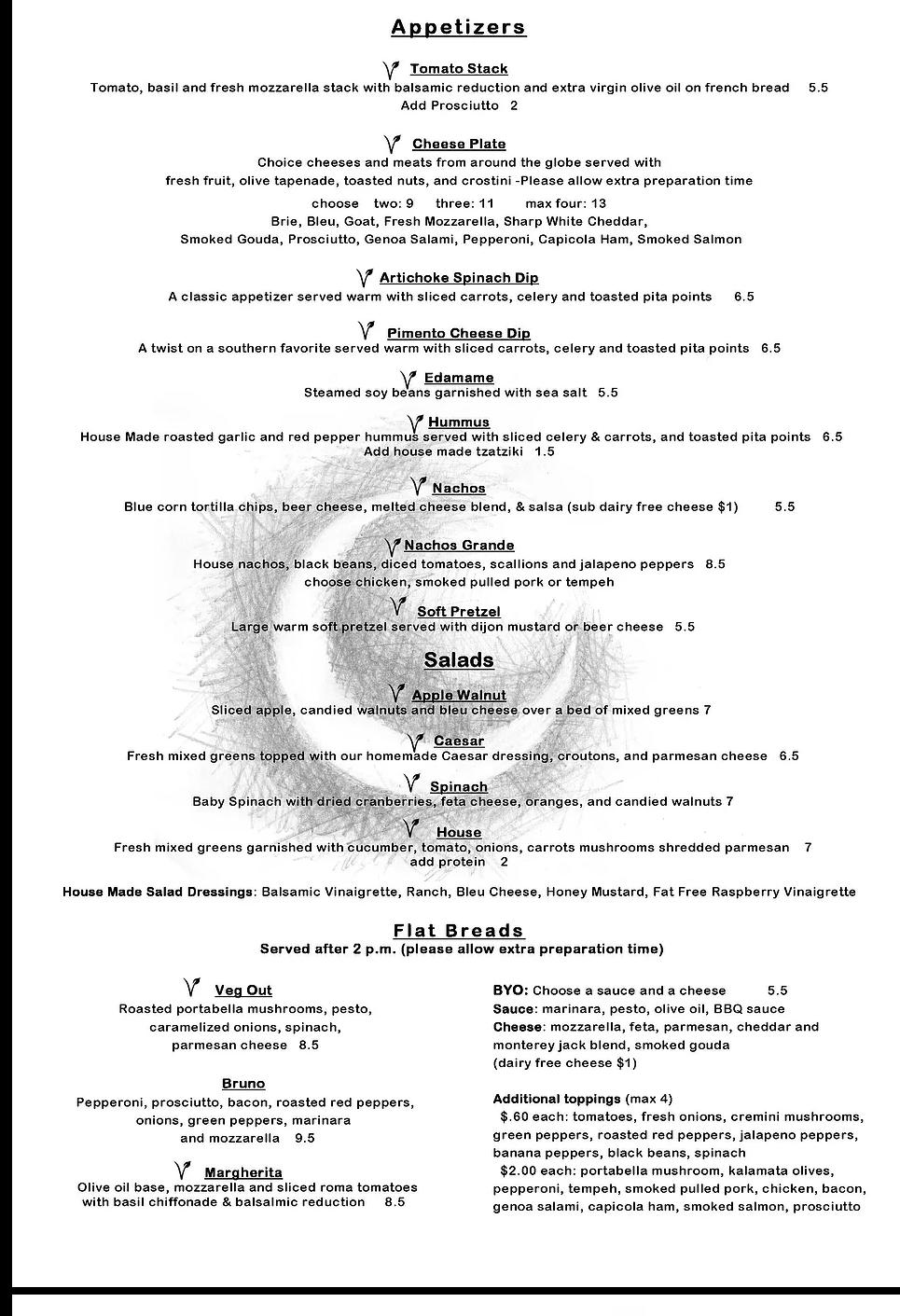 Appetizers

Tomato Stack
Tomato, basil and fresh mozzarella stack with balsamic reduction and extra virgin olive oil on french bread 5.5
Add Prosciutto 2

Cheese Plate
Choice cheeses and meats from around the globe served with fresh fruit, olive tapenade, toasted nuts, and crostini -Please allow extra preparation time
choose two: 9 three: 11 max four: 13
Brie, Bleu, Goat, Fresh Mozzarella, Sharp White Cheddar, Smoked Gouda, Prosciutto, Genoa Salami, Pepperoni, Capicola Ham, Smoked Salmon

Artichoke Spinach Dip
A classic appetizer served warm with sliced carrots, celery and toasted pita points 6.5

Pimento Cheese Dip
A twist on a southern favorite served warm with sliced carrots, celery and toasted pita points 6.5

Edamame
Steamed soy beans garnished with sea salt 5.5

Hummus
House Made roasted garlic and red pepper hummus served with sliced celery & carrots, and toasted pita points 6.5
Add house made tzatziki 1.5

Nachos
Blue corn tortilla chips, beer cheese, melted cheese blend, & salsa (sub dairy free cheese $1) 5.5

Nachos Grande
House nachos, black beans, diced tomatoes, scallions and jalapeno peppers 8.5
choose chicken, smoked pulled pork or tempeh

Soft Pretzel
Large warm soft pretzel served with dijon mustard or beer cheese 5.5

Salads

Apple Walnut
Sliced apple, candied walnuts and bleu cheese over a bed of mixed greens 7

Caesar
Fresh mixed greens topped with our homemade Caesar dressing, croutons, and parmesan cheese 6.5

Spinach
Baby Spinach with dried cranberries, feta cheese, oranges, and candied walnuts 7

House
Fresh mixed greens garnished with cucumber, tomato, onions, carrots mushrooms shredded parmesan 7
add protein 2

House Made Salad Dressings: Balsamic Vinaigrette, Ranch, Bleu Cheese, Honey Mustard, Fat Free Raspberry Vinaigrette

Flat Breads
Served after 2 p.m. (please allow extra preparation time)

Veg Out
Roasted portabella mushrooms, pesto, caramelized onions, spinach, parmesan cheese 8.5

Bruno
Pepperoni, prosciutto, bacon, roasted red peppers, onions, green peppers, marinara and mozzarella 9.5

Margherita
Olive oil base, mozzarella and sliced roma tomatoes with basil chiffonade & balsalmic reduction 8.5

BYO: Choose a sauce and a cheese 5.5
Sauce: marinara, pesto, olive oil, BBQ sauce
Cheese: mozzarella, feta, parmesan, cheddar and monterey jack blend, smoked gouda
(dairy free cheese $1)

Additional toppings (max 4)
$.60 each: tomatoes, fresh onions, cremini mushrooms, green peppers, roasted red peppers, jalapeno peppers, banana peppers, black beans, spinach
$2.00 each: portabella mushroom, kalamata olives, pepperoni, tempeh, smoked pulled pork, chicken, bacon, genoa salami, capicola ham, smoked salmon, prosciutto